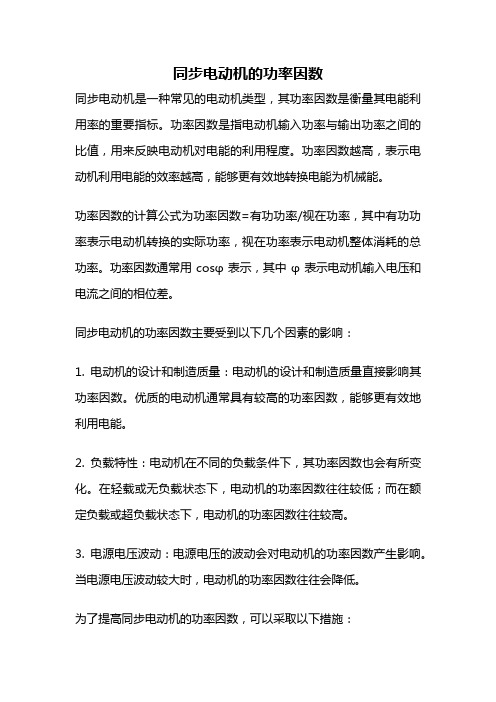 同步电动机的功率因数

同步电动机是一种常见的电动机类型，其功率因数是衡量其电能利用率的重要指标。功率因数是指电动机输入功率与输出功率之间的比值，用来反映电动机对电能的利用程度。功率因数越高，表示电动机利用电能的效率越高，能够更有效地转换电能为机械能。

功率因数的计算公式为功率因数=有功功率/视在功率，其中有功功率表示电动机转换的实际功率，视在功率表示电动机整体消耗的总功率。功率因数通常用 cosφ 表示，其中 φ 表示电动机输入电压和电流之间的相位差。

同步电动机的功率因数主要受到以下几个因素的影响：

1. 电动机的设计和制造质量：电动机的设计和制造质量直接影响其功率因数。优质的电动机通常具有较高的功率因数，能够更有效地利用电能。

2. 负载特性：电动机在不同的负载条件下，其功率因数也会有所变化。在轻载或无负载状态下，电动机的功率因数往往较低；而在额定负载或超负载状态下，电动机的功率因数往往较高。

3. 电源电压波动：电源电压的波动会对电动机的功率因数产生影响。当电源电压波动较大时，电动机的功率因数往往会降低。

为了提高同步电动机的功率因数，可以采取以下措施：